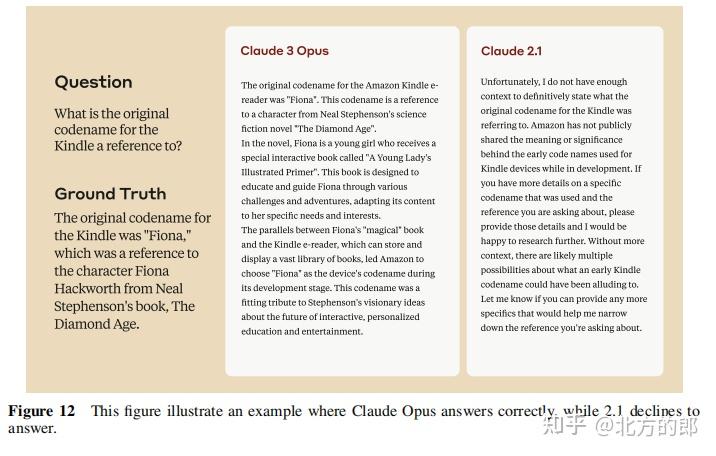 Question

What is the original codename for the Kindle a reference to?

Ground Truth

The original codename for the Kindle was "Fiona," which was a reference to the character Fiona Hackworth from Neal Stephenson's book, The Diamond Age.

Claude 3 Opus

The original codename for the Amazon Kindle e-reader was "Fiona". This codename is a reference to a character from Neal Stephenson's science fiction novel "The Diamond Age".
In the novel, Fiona is a young girl who receives a special interactive book called "A Young Lady's Illustrated Primer". This book is designed to educate and guide Fiona through various challenges and adventures, adapting its content to her specific needs and interests.
The parallels between Fiona's "magical" book and the Kindle e-reader, which can store and display a vast library of books, led Amazon to choose "Fiona" as the device's codename during its development stage. This codename was a fitting tribute to Stephenson's visionary ideas about the future of interactive, personalized education and entertainment.

Claude 2.1

Unfortunately, I do not have enough context to definitively state what the original codename for the Kindle was referring to. Amazon has not publicly shared the meaning or significance behind the early code names used for Kindle devices while in development. If you have more details on a specific codename that was used and the reference you are asking about, please provide those details and I would be happy to research further. Without more context, there are likely multiple possibilities about what an early Kindle codename could have been alluding to. Let me know if you can provide any more specifics that would help me narrow down the reference you're asking about.

Figure 12 This figure illustrate an example where Claude Opus answers correctly, while 2.1 declines to answer.

知乎 @北方的郎